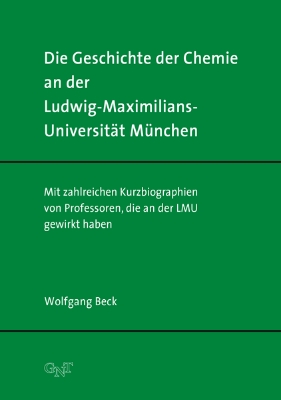 Die Geschichte der Chemie an der Ludwig-Maximilians-Universität München

Mit zahlreichen Kurzbiographien von Professoren, die an der LMU gewirkt haben

Wolfgang Beck

GNT